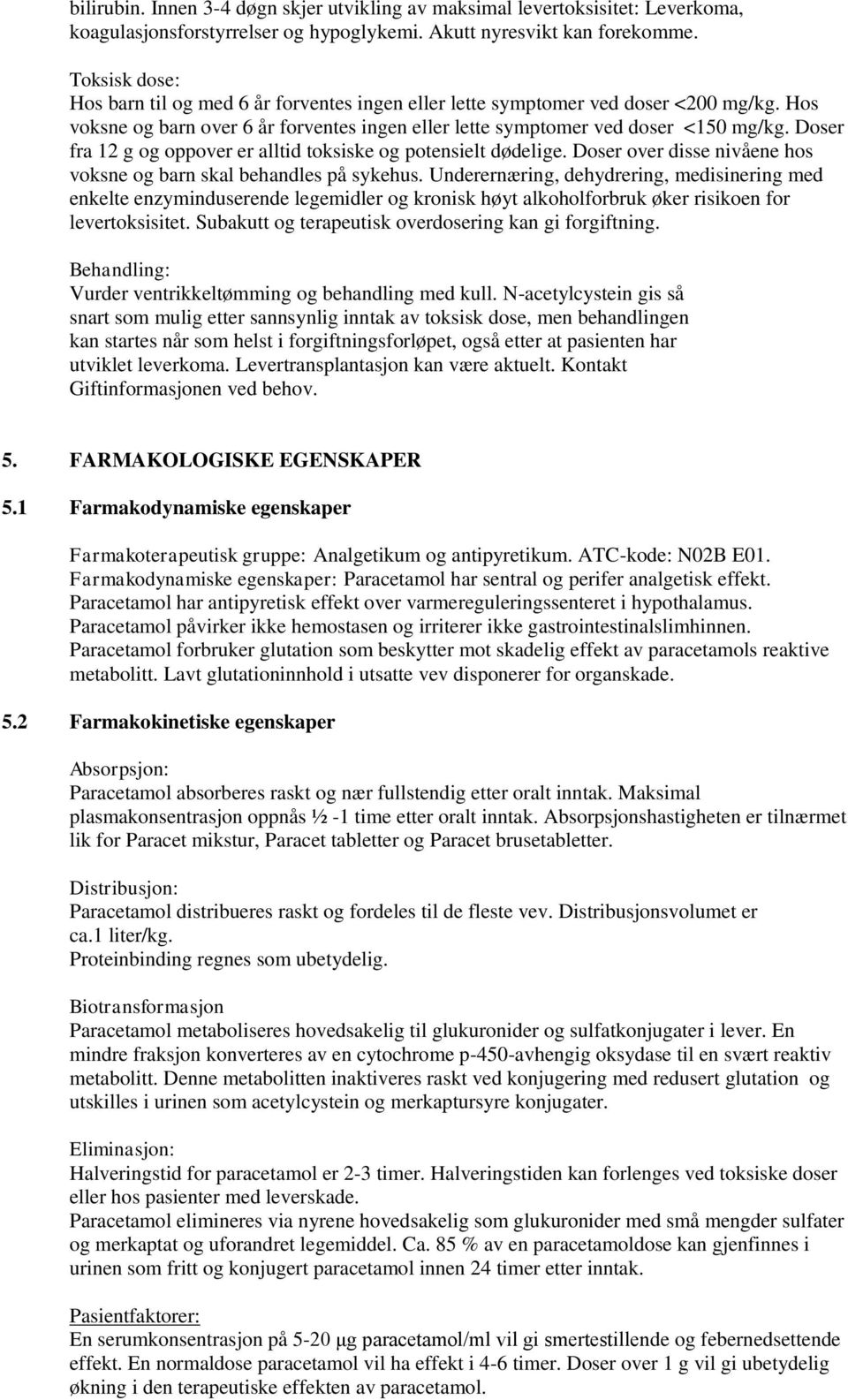 bilirubin. Innen 3-4 døgn skjer utvikling av maksimal levertoksisitet: Leverkoma, koagulasjonsforstyrrelser og hypoglykemi. Akutt nyresvikt kan forekomme.

Toksisk dose:
Hos barn til og med 6 år forventes ingen eller lette symptomer ved doser <200 mg/kg. Hos voksne og barn over 6 år forventes ingen eller lette symptomer ved doser <150 mg/kg. Doser fra 12 g og oppover er alltid toksiske og potensielt dødelige. Doser over disse nivåene hos voksne og barn skal behandles på sykehus. Underernæring, dehydrering, medisinering med enkelte enzyminduserende legemidler og kronisk høyt alkoholforbruk øker risikoen for levertoksisitet. Subakutt og terapeutisk overdosering kan gi forgiftning.

Behandling:
Vurder ventrikkeltømming og behandling med kull. N-acetylcystein gis så snart som mulig etter sannsynlig inntak av toksisk dose, men behandlingen kan startes når som helst i forgiftningsforløpet, også etter at pasienten har utviklet leverkoma. Levertransplantasjon kan være aktuelt. Kontakt Giftinformasjonen ved behov.

5. FARMAKOLOGISKE EGENSKAPER

5.1 Farmakodynamiske egenskaper

Farmakoterapeutisk gruppe: Analgetikum og antipyretikum. ATC-kode: N02B E01.
Farmakodynamiske egenskaper: Paracetamol har sentral og perifer analgetisk effekt. Paracetamol har antipyretisk effekt over varmereguleringssenteret i hypothalamus. Paracetamol påvirker ikke hemostasen og irriterer ikke gastrointestinalslimhinnen. Paracetamol forbruker glutation som beskytter mot skadelig effekt av paracetamols reaktive metabolitt. Lavt glutationinnhold i utsatte vev disponerer for organskade.

5.2 Farmakokinetiske egenskaper

Absorpsjon:
Paracetamol absorberes raskt og nær fullstendig etter oralt inntak. Maksimal plasmakonsentrasjon oppnås ½ -1 time etter oralt inntak. Absorpsjonshastigheten er tilnærmet lik for Paracet mikstur, Paracet tabletter og Paracet brusetabletter.

Distribusjon:
Paracetamol distribueres raskt og fordeles til de fleste vev. Distribusjonsvolumet er ca.1 liter/kg.
Proteinbinding regnes som ubetydelig.

Biotransformasjon
Paracetamol metaboliseres hovedsakelig til glukuronider og sulfatkonjugater i lever. En mindre fraksjon konverteres av en cytochrome p-450-avhengig oksydase til en svært reaktiv metabolitt. Denne metabolitten inaktiveres raskt ved konjugering med redusert glutation og utskilles i urinen som acetylcystein og merkaptursyre konjugater.

Eliminasjon:
Halveringstid for paracetamol er 2-3 timer. Halveringstiden kan forlenges ved toksiske doser eller hos pasienter med leverskade.
Paracetamol elimineres via nyrene hovedsakelig som glukuronider med små mengder sulfater og merkaptat og uforandret legemiddel. Ca. 85 % av en paracetamoldose kan gjenfinnes i urinen som fritt og konjugert paracetamol innen 24 timer etter inntak.

Pasientfaktorer:
En serumkonsentrasjon på 5-20 μg paracetamol/ml vil gi smertestillende og febernedsettende effekt. En normaldose paracetamol vil ha effekt i 4-6 timer. Doser over 1 g vil gi ubetydelig økning i den terapeutiske effekten av paracetamol.